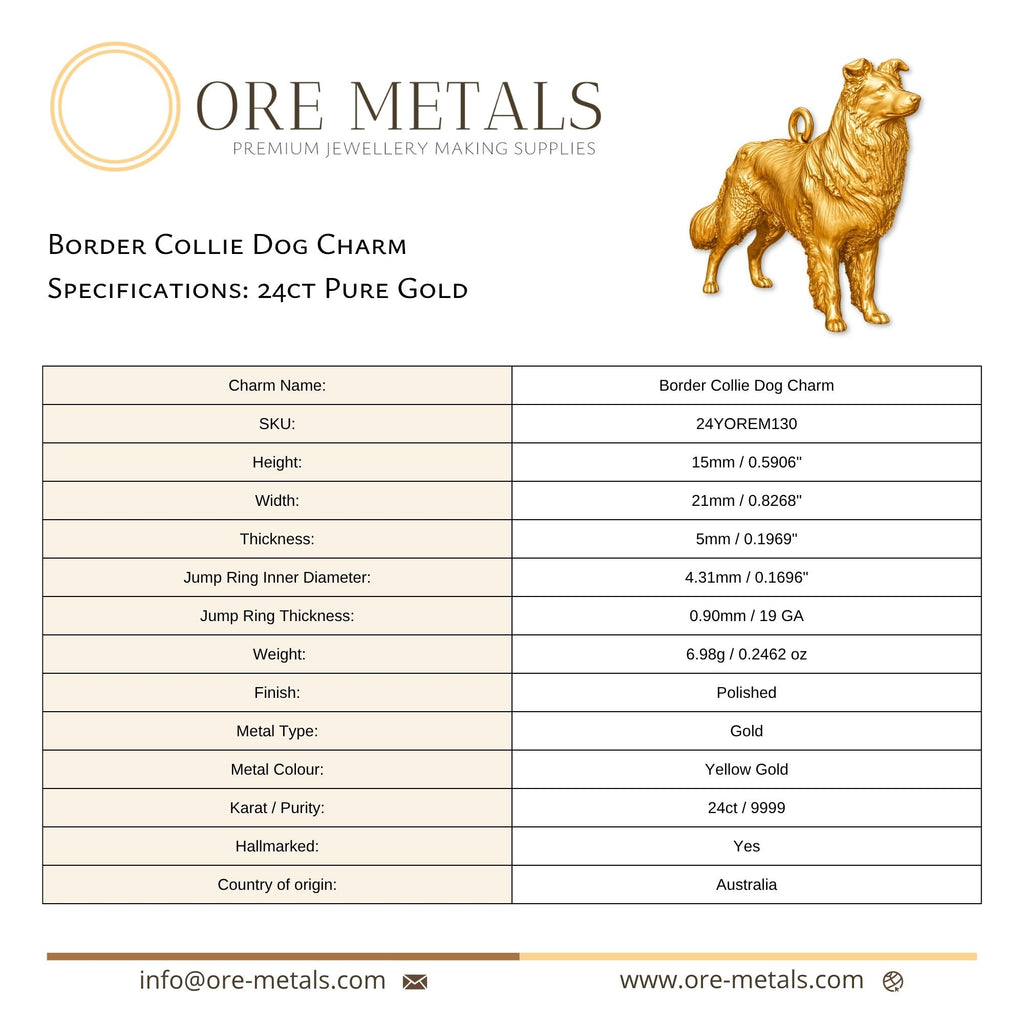 ORE METALS
PREMIUM JEWELLERY MAKING SUPPLIES

Border Collie Dog Charm
Specifications: 24ct Pure Gold

| Charm Name: | Border Collie Dog Charm |
|---|---|
| SKU: | 24YOREM130 |
| Height: | 15mm / 0.5906" |
| Width: | 21mm / 0.8268" |
| Thickness: | 5mm / 0.1969" |
| Jump Ring Inner Diameter: | 4.31mm / 0.1696" |
| Jump Ring Thickness: | 0.90mm / 19 GA |
| Weight: | 6.98g / 0.2462 oz |
| Finish: | Polished |
| Metal Type: | Gold |
| Metal Colour: | Yellow Gold |
| Karat / Purity: | 24ct / 9999 |
| Hallmarked: | Yes |
| Country of origin: | Australia |

info@ore-metals.com
www.ore-metals.com